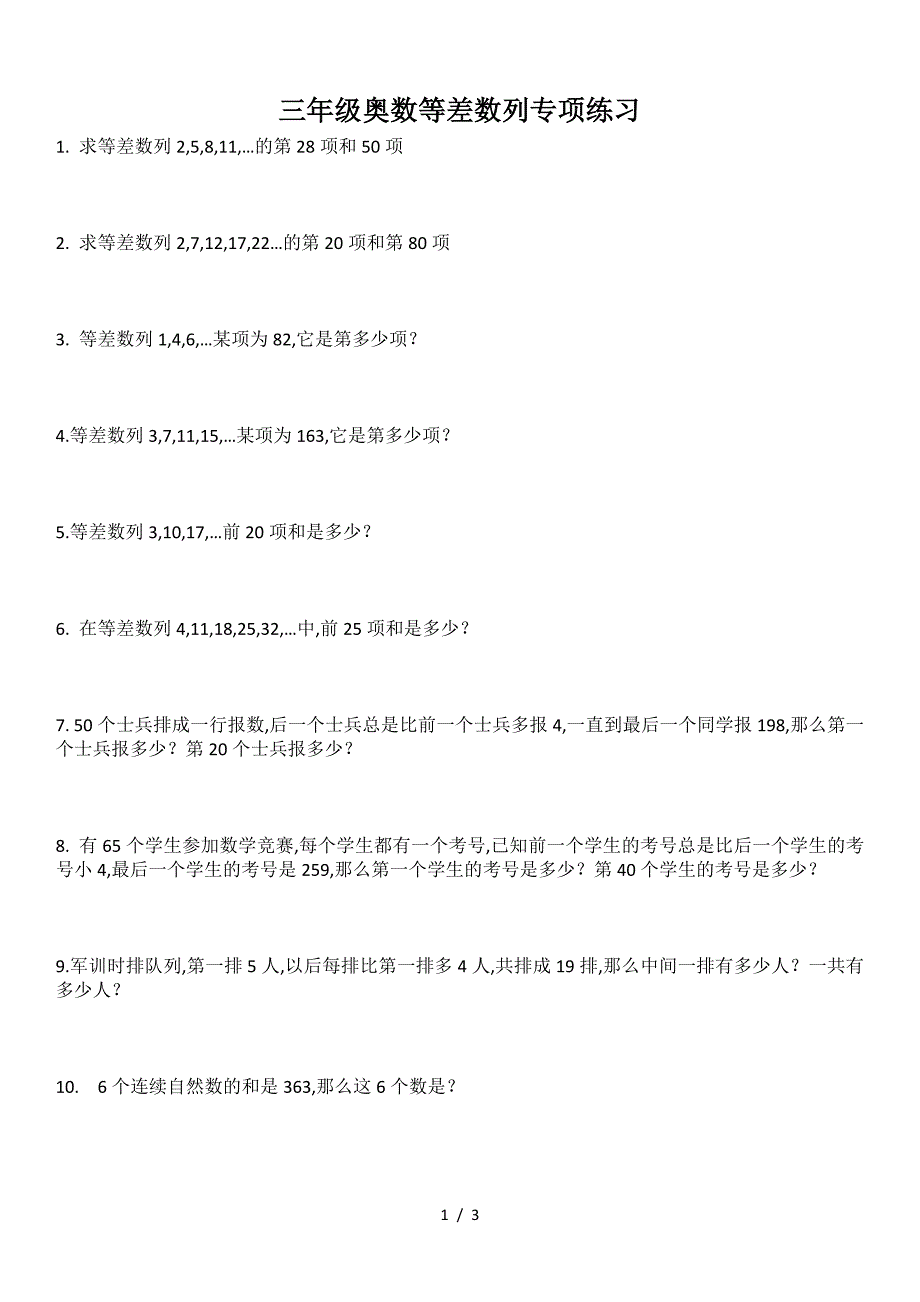 三年级奥数等差数列专项练习

1. 求等差数列 2,5,8,11,...的第 28 项和 50 项

2. 求等差数列 2,7,12,17,22...的第 20 项和第 80 项

3. 等差数列 1,4,6,...某项为 82,它是第多少项？

4.等差数列 3,7,11,15,...某项为 163,它是第多少项？

5.等差数列 3,10,17,...前 20 项和是多少？

6. 在等差数列 4,11,18,25,32,...中,前 25 项和是多少？

7. 50 个士兵排成一行报数,后一个士兵总是比前一个士兵多报 4,一直到最后一个同学报 198,那么第一个士兵报多少？第 20 个士兵报多少？

8. 有 65 个学生参加数学竞赛,每个学生都有一个考号,已知前一个学生的考号总是比后一个学生的考号小 4,最后一个学生的考号是 259,那么第一个学生的考号是多少？第 40 个学生的考号是多少？

9.军训时排队列,第一排 5 人,以后每排比第一排多 4 人,共排成 19 排,那么中间一排有多少人？一共有多少人？

10. 6 个连续自然数的和是 363,那么这 6 个数是？

1 / 3